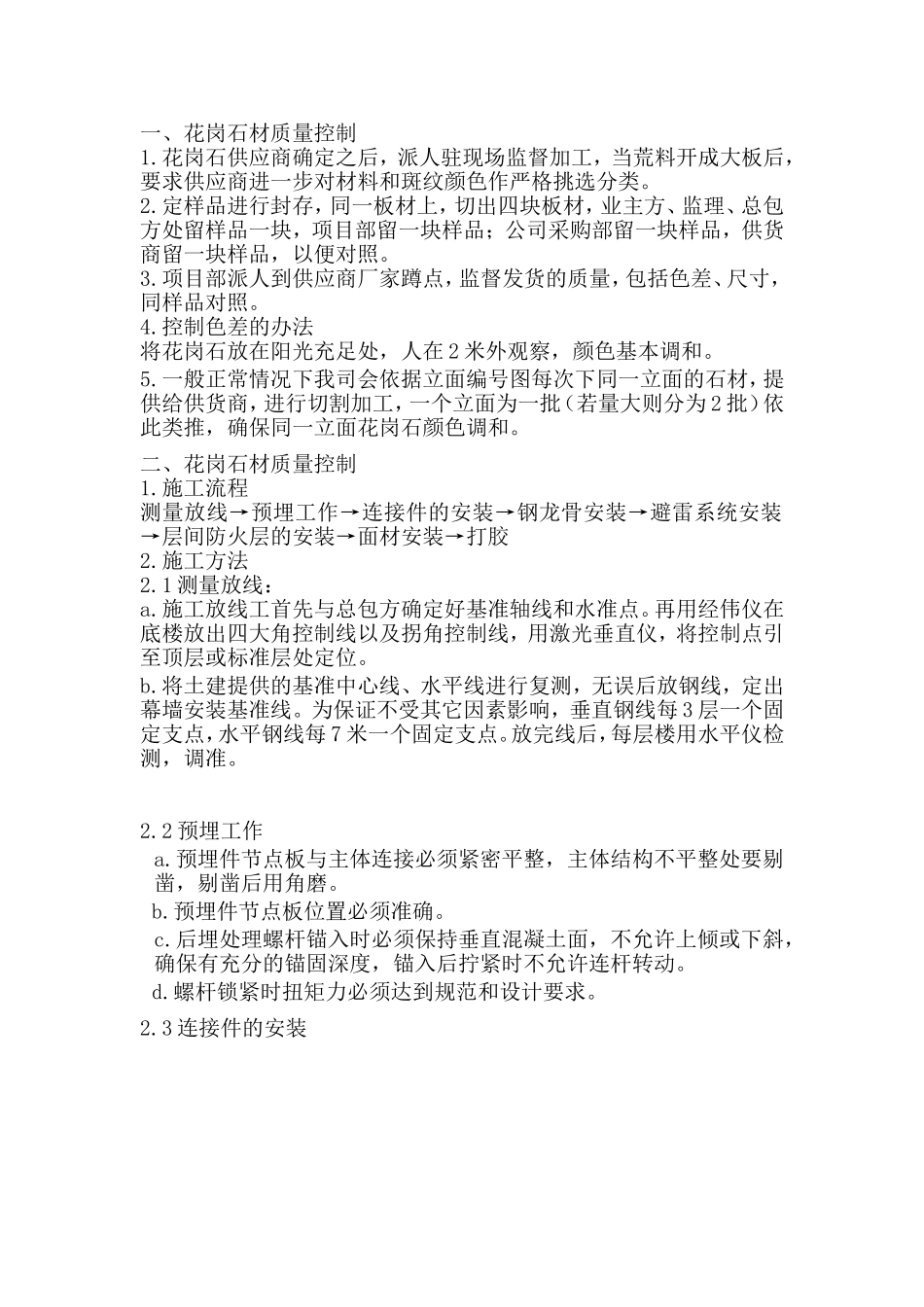 一、花岗石材质量控制
1.花岗石供应商确定之后，派人驻现场监督加工，当荒料开成大板后，要求供应商进一步对材料和斑纹颜色作严格挑选分类。
2.定样品进行封存，同一板材上，切出四块板材，业主方、监理、总包方处留样品一块，项目部留一块样品；公司采购部留一块样品，供货商留一块样品，以便对照。
3.项目部派人到供应商厂家蹲点，监督发货的质量，包括色差、尺寸，同样品对照。
4.控制色差的办法
将花岗石放在阳光充足处，人在2米外观察，颜色基本调和。
5.一般正常情况下我司会依据立面编号图每次下同一立面的石材，提供给供货商，进行切割加工，一个立面为一批（若量大则分为2批）依此类推，确保同一立面花岗石颜色调和。

二、花岗石材质量控制
1.施工流程
测量放线→预埋工作→连接件的安装→钢龙骨安装→避雷系统安装→层间防火层的安装→面材安装→打胶
2.施工方法
2.1测量放线：
a.施工放线工首先与总包方确定好基准轴线和水准点。再用经伟仪在底楼放出四大角控制线以及拐角控制线，用激光垂直仪，将控制点引至顶层或标准层处定位。
b.将土建提供的基准中心线、水平线进行复测，无误后放钢线，定出幕墙安装基准线。为保证不受其它因素影响，垂直钢线每3层一个固定支点，水平钢线每7米一个固定支点。放完线后，每层楼用水平仪检测，调准。

2.2预埋工作
a.预埋件节点板与主体连接必须紧密平整，主体结构不平整处要剔凿，剔凿后用角磨。
b.预埋件节点板位置必须准确。
c.后埋处理螺杆锚入时必须保持垂直混凝土面，不允许上倾或下斜，确保有充分的锚固深度，锚入后拧紧时不允许连杆转动。
d.螺杆锁紧时扭矩力必须达到规范和设计要求。

2.3连接件的安装